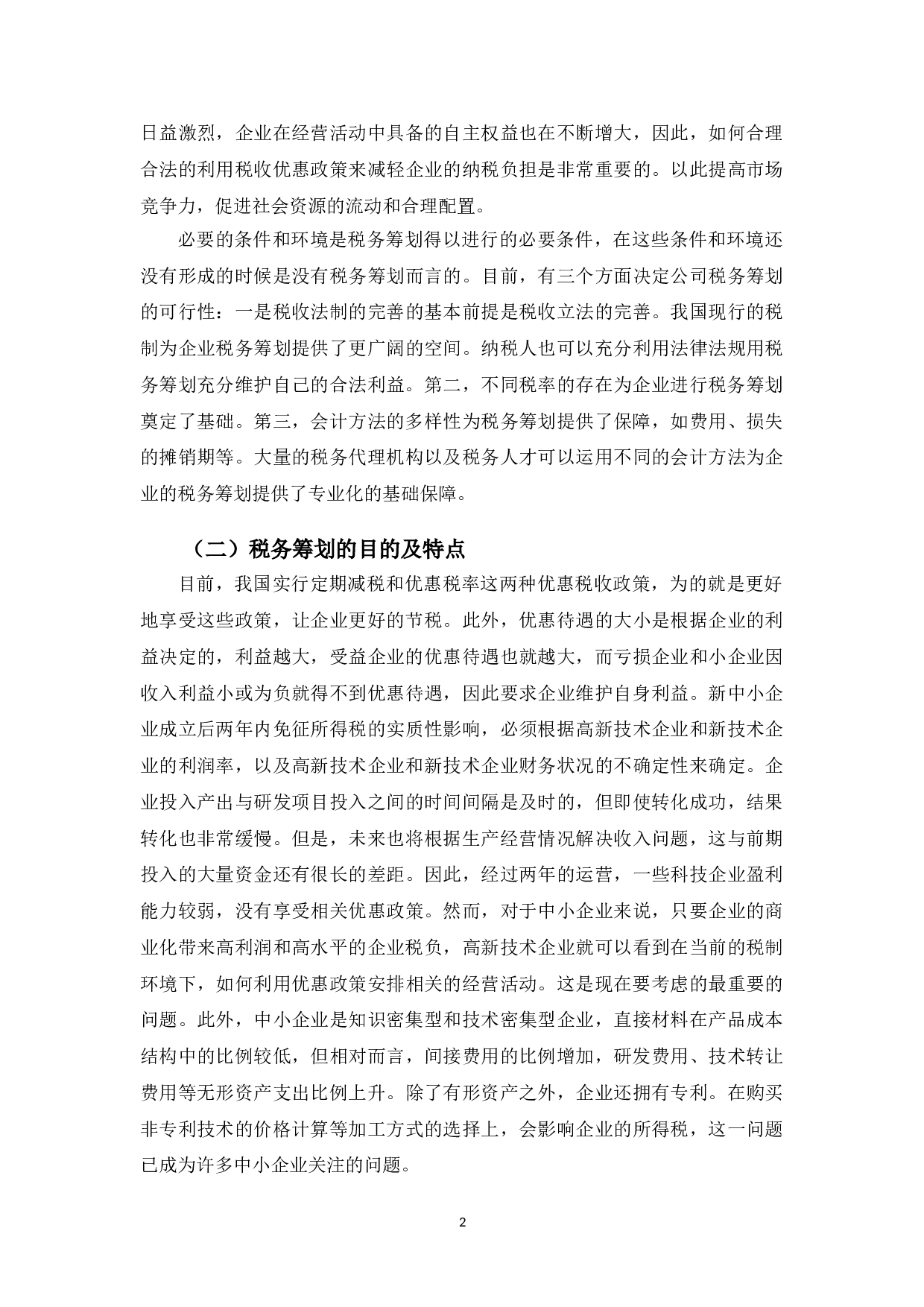 日益激烈，企业在经营活动中具备的自主权益也在不断增大，因此，如何合理合法的利用税收优惠政策来减轻企业的纳税负担是非常重要的。以此提高市场竞争力，促进社会资源的流动和合理配置。

必要的条件和环境是税务筹划得以进行的必要条件，在这些条件和环境还没有形成的时候是没有税务筹划而言的。目前，有三个方面决定公司税务筹划的可行性：一是税收法制的完善的基本前提是税收立法的完善。我国现行的税制为企业税务筹划提供了更广阔的空间。纳税人也可以充分利用法律法规用税务筹划充分维护自己的合法利益。第二，不同税率的存在为企业进行税务筹划奠定了基础。第三，会计方法的多样性为税务筹划提供了保障，如费用、损失的摊销期等。大量的税务代理机构以及税务人才可以运用不同的会计方法为企业的税务筹划提供了专业化的基础保障。

（二）税务筹划的目的及特点

目前，我国实行定期减税和优惠税率这两种优惠税收政策，为的就是更好地享受这些政策，让企业更好的节税。此外，优惠待遇的大小是根据企业的利益决定的，利益越大，受益企业的优惠待遇也就越大，而亏损企业和小企业因收入利益小或为负就得不到优惠待遇，因此要求企业维护自身利益。新中小企业成立后两年内免征所得税的实质性影响，必须根据高新技术企业和新技术企业的利润率，以及高新技术企业和新技术企业财务状况的不确定性来确定。企业投入产出与研发项目投入之间的时间间隔是及时的，但即使转化成功，结果转化也非常缓慢。但是，未来也将根据生产经营情况解决收入问题，这与前期投入的大量资金还有很长的差距。因此，经过两年的运营，一些科技企业盈利能力较弱，没有享受相关优惠政策。然而，对于中小企业来说，只要企业的商业化带来高利润和高水平的企业税负，高新技术企业就可以看到在当前的税制环境下，如何利用优惠政策安排相关的经营活动。这是现在要考虑的最重要的问题。此外，中小企业是知识密集型和技术密集型企业，直接材料在产品成本结构中的比例较低，但相对而言，间接费用的比例增加，研发费用、技术转让费用等无形资产支出比例上升。除了有形资产之外，企业还拥有专利。在购买非专利技术的价格计算等加工方式的选择上，会影响企业的所得税，这一问题已成为许多中小企业关注的问题。

2